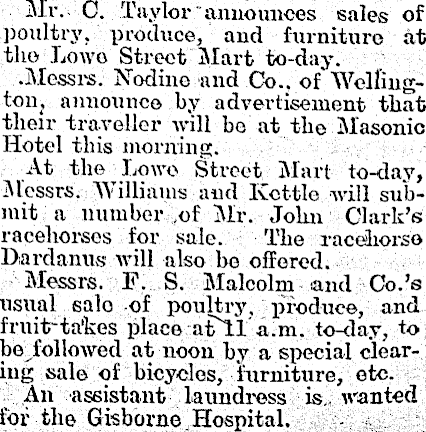 Mr. C. Taylor announces sales of poultry, produce, and furniture at the Lowe Street Mart to-day.

.Messrs. Nodine and Co., of Wellington, announce by advertisement that their traveller will be at the Masonic Hotel this morning.

At the Lowe Street Mart to-day, Messrs. Williams and Kettle will submit a number of Mr. John Clark's racehorses for sale. The racehorse Dardanus will also be offered.

Messrs. F. S. Malcolm and Co.'s usual sale of poultry, produce, and fruit takes place at 11 a.m. to-day, to be followed at noon by a special clearing sale of bicycles, furniture, etc.

An assistant laundress is wanted for the Gisborne Hospital.